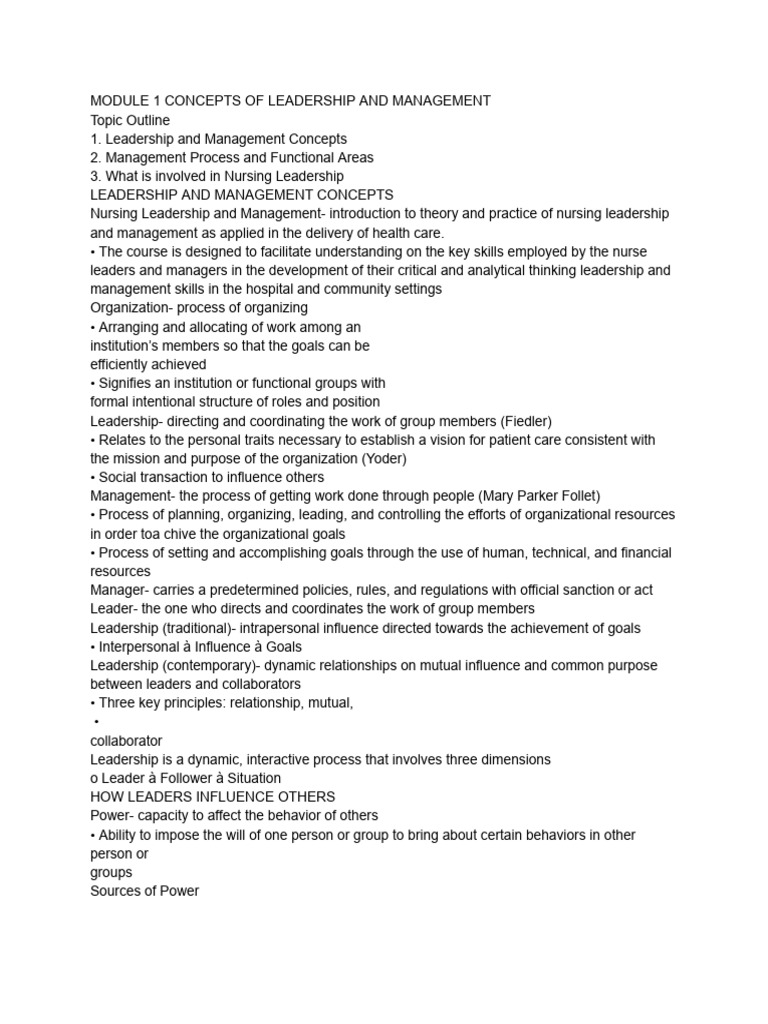 MODULE 1 CONCEPTS OF LEADERSHIP AND MANAGEMENT
Topic Outline
1. Leadership and Management Concepts
2. Management Process and Functional Areas
3. What is involved in Nursing Leadership
LEADERSHIP AND MANAGEMENT CONCEPTS
Nursing Leadership and Management- introduction to theory and practice of nursing leadership and management as applied in the delivery of health care.
• The course is designed to facilitate understanding on the key skills employed by the nurse leaders and managers in the development of their critical and analytical thinking leadership and management skills in the hospital and community settings
Organization- process of organizing
• Arranging and allocating of work among an institution's members so that the goals can be efficiently achieved
• Signifies an institution or functional groups with formal intentional structure of roles and position
Leadership- directing and coordinating the work of group members (Fiedler)
• Relates to the personal traits necessary to establish a vision for patient care consistent with the mission and purpose of the organization (Yoder)
• Social transaction to influence others
Management- the process of getting work done through people (Mary Parker Follet)
• Process of planning, organizing, leading, and controlling the efforts of organizational resources in order toa chive the organizational goals
• Process of setting and accomplishing goals through the use of human, technical, and financial resources
Manager- carries a predetermined policies, rules, and regulations with official sanction or act
Leader- the one who directs and coordinates the work of group members
Leadership (traditional)- intrapersonal influence directed towards the achievement of goals
• Interpersonal à Influence à Goals
Leadership (contemporary)- dynamic relationships on mutual influence and common purpose between leaders and collaborators
• Three key principles: relationship, mutual,
•
collaborator
Leadership is a dynamic, interactive process that involves three dimensions
o Leader à Follower à Situation
HOW LEADERS INFLUENCE OTHERS
Power- capacity to affect the behavior of others
• Ability to impose the will of one person or group to bring about certain behaviors in other person or
groups
Sources of Power